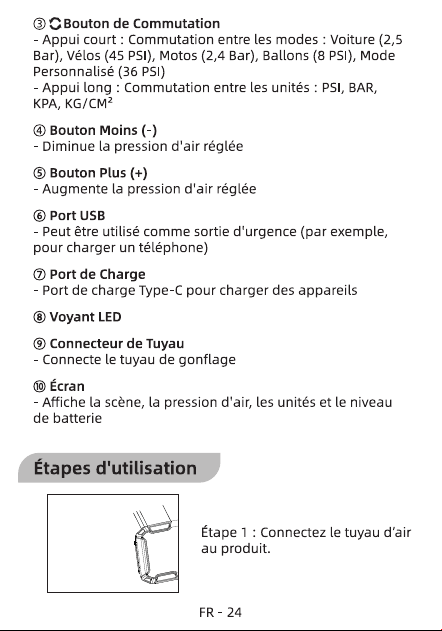 ③ Bouton de Commutation
- Appui court : Commutation entre les modes : Voiture (2,5 Bar), Vélos (45 PSI), Motos (2,4 Bar), Ballons (8 PSI), Mode Personnalisé (36 PSI)
- Appui long : Commutation entre les unités : PSI, BAR, KPA, KG/CM²

④ Bouton Moins (-)
- Diminue la pression d'air réglée

⑤ Bouton Plus (+)
- Augmente la pression d'air réglée

⑥ Port USB
- Peut être utilisé comme sortie d'urgence (par exemple, pour charger un téléphone)

⑦ Port de Charge
- Port de charge Type-C pour charger des appareils

⑧ Voyant LED

⑨ Connecteur de Tuyau
- Connecte le tuyau de gonflage

⑩ Écran
- Affiche la scène, la pression d'air, les unités et le niveau de batterie

Étapes d'utilisation

Étape 1 : Connectez le tuyau d'air au produit.

FR - 24